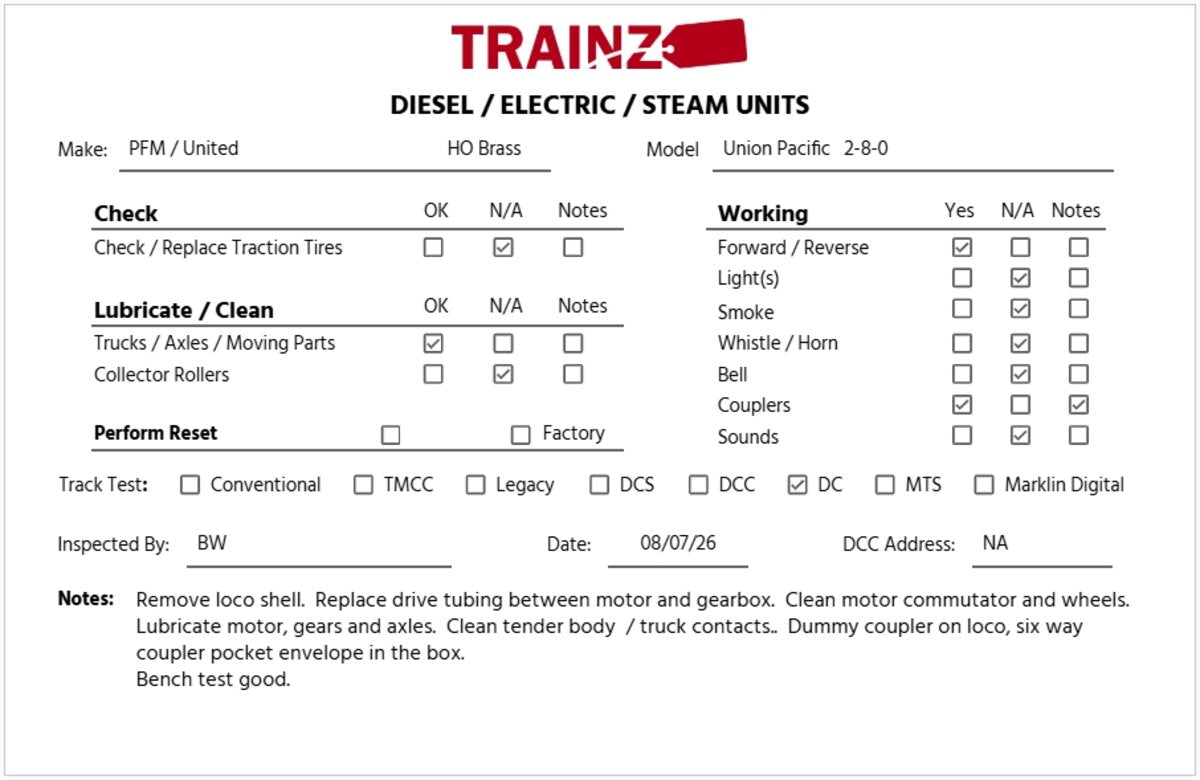 TRAINZ

DIESEL / ELECTRIC / STEAM UNITS

Make: PFM / United HO Brass

Model Union Pacific 2-8-0

| Check | OK | N/A | Notes |
|---|---|---|---|
| Check / Replace Traction Tires | ☐ | ☑ | ☐ |

| Lubricate / Clean | OK | N/A | Notes |
|---|---|---|---|
| Trucks / Axles / Moving Parts | ☑ | ☐ | ☐ |
| Collector Rollers | ☐ | ☑ | ☐ |

Perform Reset ☐ ☐ Factory

| Working | Yes | N/A | Notes |
|---|---|---|---|
| Forward / Reverse | ☑ | ☐ | ☐ |
| Light(s) | ☐ | ☑ | ☐ |
| Smoke | ☐ | ☑ | ☐ |
| Whistle / Horn | ☐ | ☑ | ☐ |
| Bell | ☐ | ☑ | ☐ |
| Couplers | ☑ | ☐ | ☑ |
| Sounds | ☐ | ☑ | ☐ |

Track Test: ☐ Conventional ☐ TMCC ☐ Legacy ☐ DCS ☐ DCC ☑ DC ☐ MTS ☐ Marklin Digital

Inspected By: BW Date: 08/07/26 DCC Address: NA

Notes: Remove loco shell. Replace drive tubing between motor and gearbox. Clean motor commutator and wheels. Lubricate motor, gears and axles. Clean tender body / truck contacts.. Dummy coupler on loco, six way coupler pocket envelope in the box.
Bench test good.